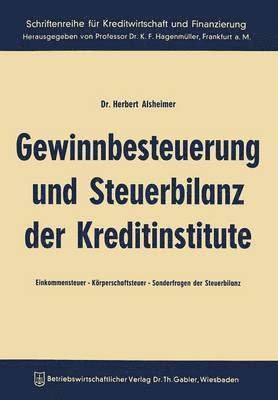 Schriftenreihe für Kreditwirtschaft und Finanzierung
Herausgegeben von Professor Dr. K. F. Hagenmüller, Frankfurt a. M.

Dr. Herbert Alsheimer

Gewinnbesteuerung und Steuerbilanz der Kreditinstitute

Einkommensteuer - Körperschaftsteuer - Sonderfragen der Steuerbilanz

Betriebswirtschaftlicher Verlag Dr. Th. Gabler, Wiesbaden